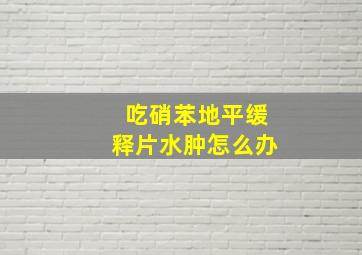 吃硝苯地平缓释片水肿怎么办